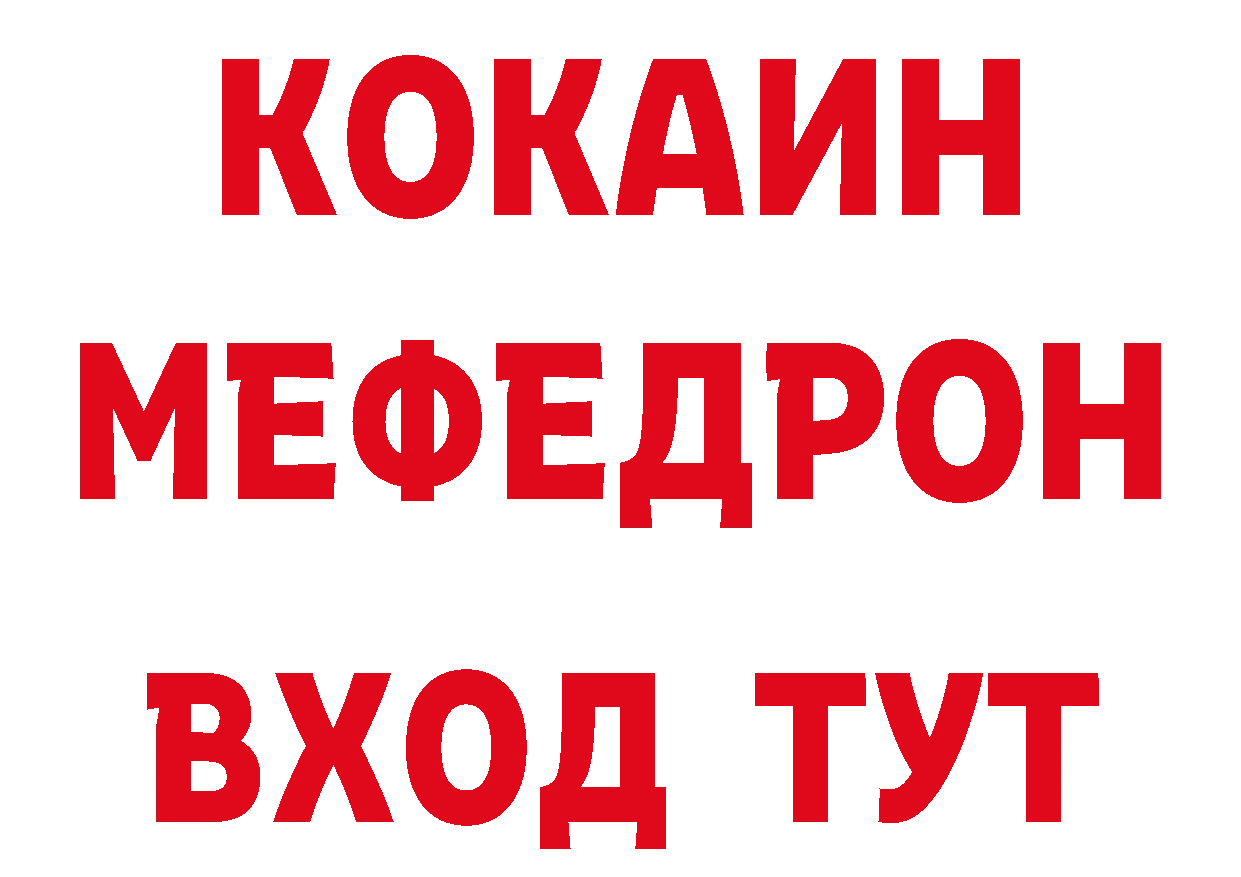 КОКАИН
МЕФЕДРОН
ВХОД ТУТ